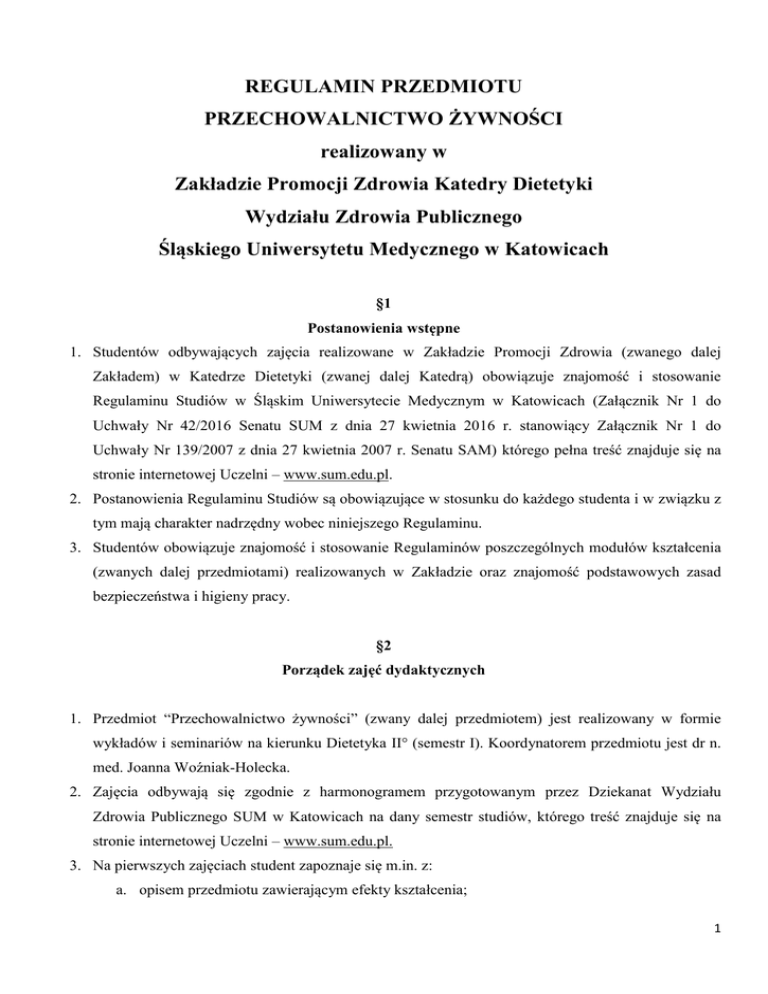 REGULAMIN PRZEDMIOTU
PRZECHOWALNICTWO ŻYWNOŚCI
realizowany w
Zakładzie Promocji Zdrowia Katedry Dietetyki
Wydziału Zdrowia Publicznego
Śląskiego Uniwersytetu Medycznego w Katowicach

§1
Postanowienia wstępne

1. Studentów odbywających zajęcia realizowane w Zakładzie Promocji Zdrowia (zwanego dalej Zakładem) w Katedrze Dietetyki (zwanej dalej Katedrą) obowiązuje znajomość i stosowanie Regulaminu Studiów w Śląskim Uniwersytecie Medycznym w Katowicach (Załącznik Nr 1 do Uchwały Nr 42/2016 Senatu SUM z dnia 27 kwietnia 2016 r. stanowiący Załącznik Nr 1 do Uchwały Nr 139/2007 z dnia 27 kwietnia 2007 r. Senatu SAM) którego pełna treść znajduje się na stronie internetowej Uczelni – www.sum.edu.pl.
2. Postanowienia Regulaminu Studiów są obowiązujące w stosunku do każdego studenta i w związku z tym mają charakter nadrzędny wobec niniejszego Regulaminu.
3. Studentów obowiązuje znajomość i stosowanie Regulaminów poszczególnych modułów kształcenia (zwanych dalej przedmiotami) realizowanych w Zakładzie oraz znajomość podstawowych zasad bezpieczeństwa i higieny pracy.

§2
Porządek zajęć dydaktycznych

1. Przedmiot “Przechowalnictwo żywności” (zwany dalej przedmiotem) jest realizowany w formie wykładów i seminariów na kierunku Dietetyka II° (semestr I). Koordynatorem przedmiotu jest dr n. med. Joanna Woźniak-Holecka.
2. Zajęcia odbywają się zgodnie z harmonogramem przygotowanym przez Dziekanat Wydziału Zdrowia Publicznego SUM w Katowicach na dany semestr studiów, którego treść znajduje się na stronie internetowej Uczelni – www.sum.edu.pl.
3. Na pierwszych zajęciach student zapoznaje się m.in. z:
a. opisem przedmiotu zawierającym efekty kształcenia;

1